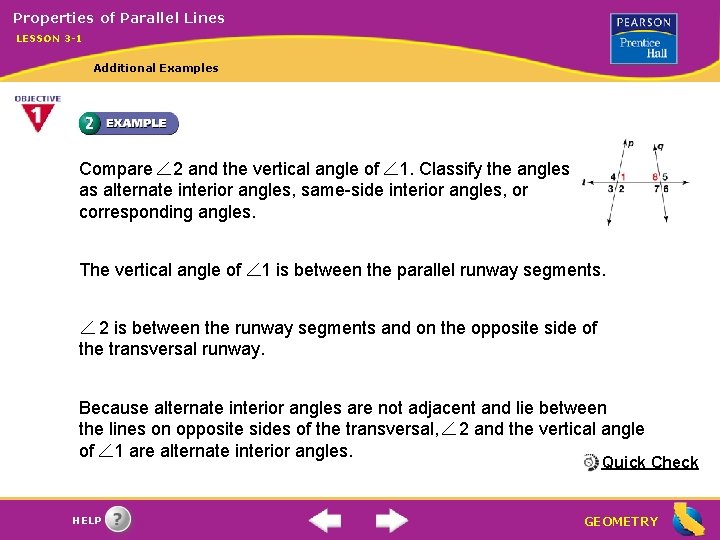 Properties of Parallel Lines

LESSON 3-1

Additional Examples

PEARSON
Prentice Hall

OBJECTIVE 1

2 EXAMPLE

Compare $\angle 2$ and the vertical angle of $\angle 1$. Classify the angles as alternate interior angles, same-side interior angles, or corresponding angles.

p q l 4 1 8 5 3 2 7 6

The vertical angle of $\angle 1$ is between the parallel runway segments.

$\angle 2$ is between the runway segments and on the opposite side of the transversal runway.

Because alternate interior angles are not adjacent and lie between the lines on opposite sides of the transversal, $\angle 2$ and the vertical angle of $\angle 1$ are alternate interior angles.

Quick Check

HELP ?

GEOMETRY